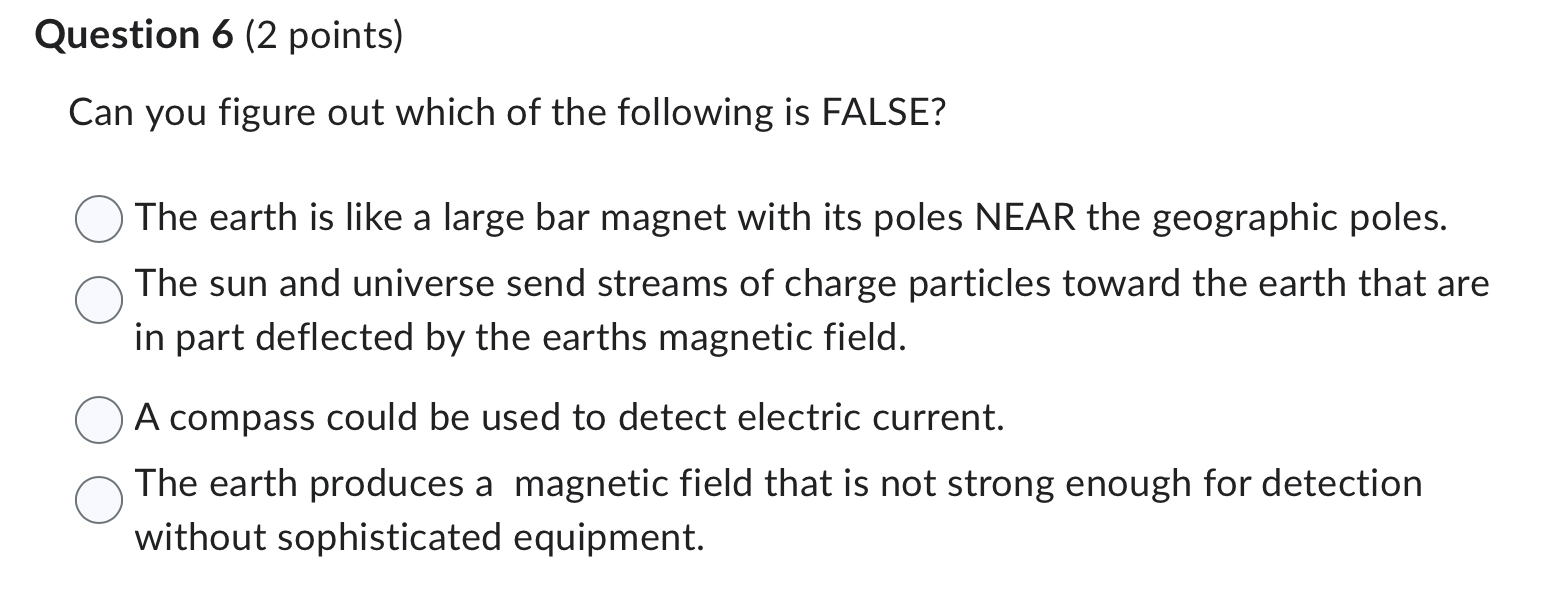 Question 6 (2 points)

Can you figure out which of the following is FALSE?

The earth is like a large bar magnet with its poles NEAR the geographic poles.

The sun and universe send streams of charge particles toward the earth that are in part deflected by the earths magnetic field.

A compass could be used to detect electric current.

The earth produces a  magnetic field that is not strong enough for detection without sophisticated equipment.